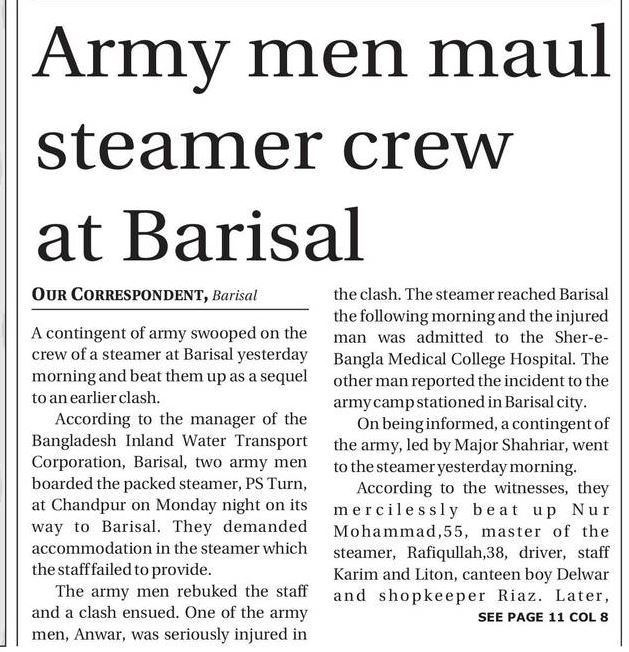 Army men maul steamer crew at Barisal

OUR CORRESPONDENT, Barisal

A contingent of army swooped on the crew of a steamer at Barisal yesterday morning and beat them up as a sequel to an earlier clash.

According to the manager of the Bangladesh Inland Water Transport Corporation, Barisal, two army men boarded the packed steamer, PS Turn, at Chandpur on Monday night on its way to Barisal. They demanded accommodation in the steamer which the staff failed to provide.

The army men rebuked the staff and a clash ensued. One of the army men, Anwar, was seriously injured in the clash. The steamer reached Barisal the following morning and the injured man was admitted to the Sher-e-Bangla Medical College Hospital. The other man reported the incident to the army camp stationed in Barisal city.

On being informed, a contingent of the army, led by Major Shahriar, went to the steamer yesterday morning.

According to the witnesses, they mercilessly beat up Nur Mohammad,55, master of the steamer, Rafiqullah,38, driver, staff Karim and Liton, canteen boy Delwar and shopkeeper Riaz. Later,

SEE PAGE 11 COL 8